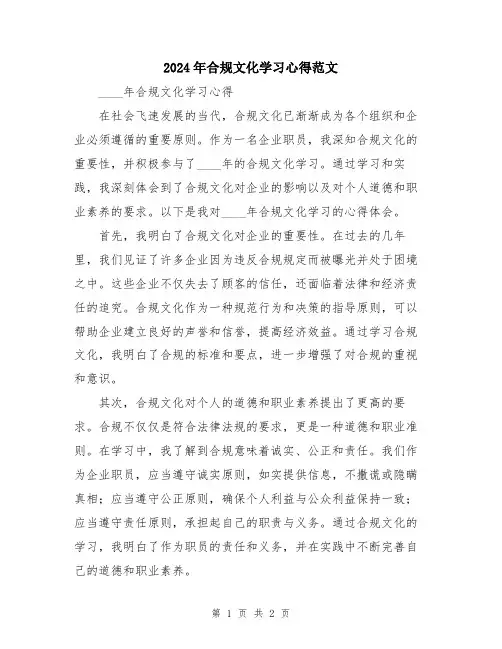 2024年合规文化学习心得范文

____年合规文化学习心得

在社会飞速发展的当代，合规文化已渐渐成为各个组织和企业必须遵循的重要原则。作为一名企业职员，我深知合规文化的重要性，并积极参与了____年的合规文化学习。通过学习和实践，我深刻体会到了合规文化对企业的影响以及对个人道德和职业素养的要求。以下是我对____年合规文化学习的心得体会。

首先，我明白了合规文化对企业的重要性。在过去的几年里，我们见证了许多企业因为违反合规规定而被曝光并处于困境之中。这些企业不仅失去了顾客的信任，还面临着法律和经济责任的追究。合规文化作为一种规范行为和决策的指导原则，可以帮助企业建立良好的声誉和信誉，提高经济效益。通过学习合规文化，我明白了合规的标准和要点，进一步增强了对合规的重视和意识。

其次，合规文化对个人的道德和职业素养提出了更高的要求。合规不仅仅是符合法律法规的要求，更是一种道德和职业准则。在学习中，我了解到合规意味着诚实、公正和责任。我们作为企业职员，应当遵守诚实原则，如实提供信息，不撒谎或隐瞒真相；应当遵守公正原则，确保个人利益与公众利益保持一致；应当遵守责任原则，承担起自己的职责与义务。通过合规文化的学习，我明白了作为职员的责任和义务，并在实践中不断完善自己的道德和职业素养。

第 1 页 共 2 页